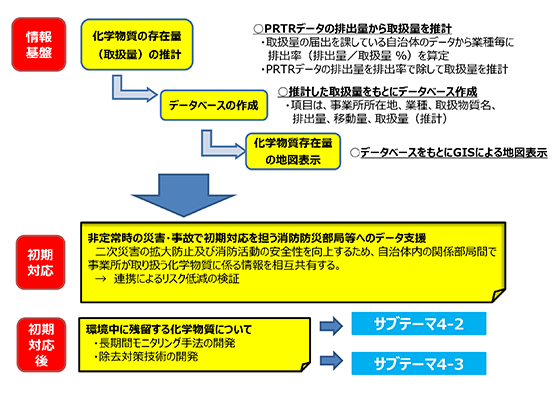 情報基盤

化学物質の存在量（取扱量）の推計

○PRTRデータの排出量から取扱量を推計
・取扱量の届出を課している自治体のデータから業種毎に排出率（排出量／取扱量 %）を算定
・PRTRデータの排出量を排出率で除して取扱量を推計

データベースの作成

○推計した取扱量をもとにデータベース作成
・項目は、事業所所在地、業種、取扱物質名、排出量、移動量、取扱量（推計）

化学物質存在量の地図表示

○データベースをもとにGISによる地図表示

初期対応

非定常時の災害・事故で初期対応を担う消防防災部局等へのデータ支援
二次災害の拡大防止及び消防活動の安全性を向上するため、自治体内の関係部局間で事業所が取り扱う化学物質に係る情報を相互共有する。
→ 連携によるリスク低減の検証

初期対応後

環境中に残留する化学物質について
・長期間モニタリング手法の開発
・除去対策技術の開発

サブテーマ4-2

サブテーマ4-3